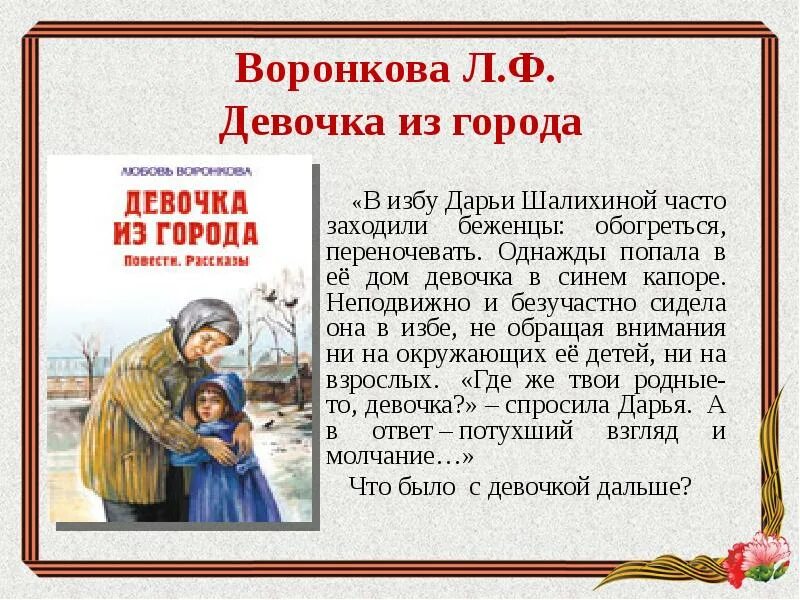 Воронкова Л.Ф.
Девочка из города

ЛЮБОВЬ ВОРОНКОВА
ДЕВОЧКА ИЗ ГОРОДА
Повести. Рассказы

«В избу Дарьи Шалихиной часто заходили беженцы: обогреться, переночевать. Однажды попала в её дом девочка в синем капоре. Неподвижно и безучастно сидела она в избе, не обращая внимания ни на окружающих её детей, ни на взрослых. «Где же твои родные-то, девочка?» – спросила Дарья. А в ответ – потухший взгляд и молчание…»

Что было с девочкой дальше?